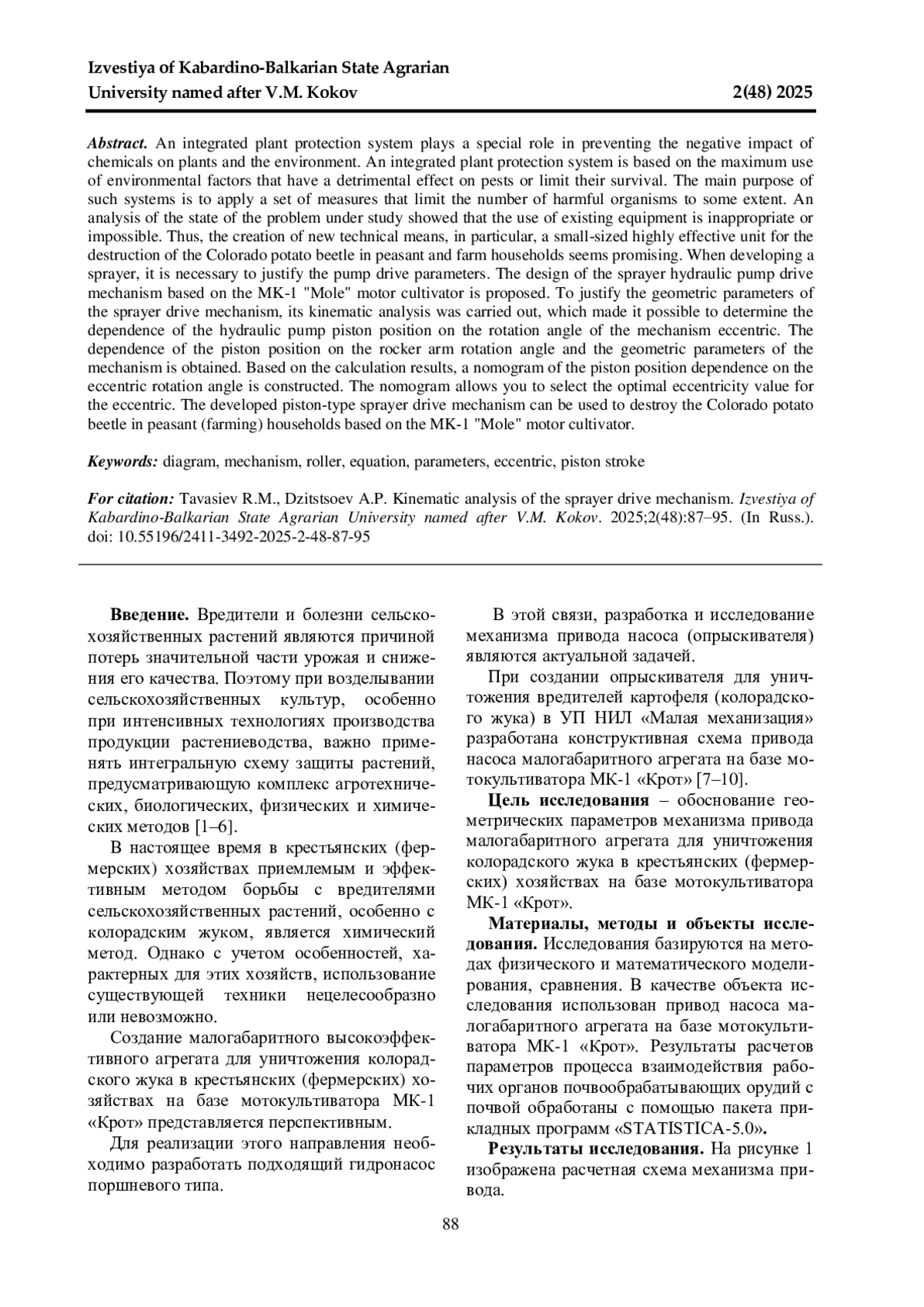 Izvestiya of Kabardino-Balkarian State Agrarian University named after V.M. Kokov 2(48) 2025

Abstract. An integrated plant protection system plays a special role in preventing the negative impact of chemicals on plants and the environment. An integrated plant protection system is based on the maximum use of environmental factors that have a detrimental effect on pests or limit their survival. The main purpose of such systems is to apply a set of measures that limit the number of harmful organisms to some extent. An analysis of the state of the problem under study showed that the use of existing equipment is inappropriate or impossible. Thus, the creation of new technical means, in particular, a small-sized highly effective unit for the destruction of the Colorado potato beetle in peasant and farm households seems promising. When developing a sprayer, it is necessary to justify the pump drive parameters. The design of the sprayer hydraulic pump drive mechanism based on the MK-1 "Mole" motor cultivator is proposed. To justify the geometric parameters of the sprayer drive mechanism, its kinematic analysis was carried out, which made it possible to determine the dependence of the hydraulic pump piston position on the rotation angle of the mechanism eccentric. The dependence of the piston position on the rocker arm rotation angle and the geometric parameters of the mechanism is obtained. Based on the calculation results, a nomogram of the piston position dependence on the eccentric rotation angle is constructed. The nomogram allows you to select the optimal eccentricity value for the eccentric. The developed piston-type sprayer drive mechanism can be used to destroy the Colorado potato beetle in peasant (farming) households based on the MK-1 "Mole" motor cultivator.

Keywords: diagram, mechanism, roller, equation, parameters, eccentric, piston stroke

For citation: Tavasiev R.M., Dzitstsoev A.P. Kinematic analysis of the sprayer drive mechanism. Izvestiya of Kabardino-Balkarian State Agrarian University named after V.M. Kokov. 2025;2(48):87–95. (In Russ.). doi: 10.55196/2411-3492-2025-2-48-87-95

Введение. Вредители и болезни сельскохозяйственных растений являются причиной потерь значительной части урожая и снижения его качества. Поэтому при возделывании сельскохозяйственных культур, особенно при интенсивных технологиях производства продукции растениеводства, важно применять интегральную схему защиты растений, предусматривающую комплекс агротехнических, биологических, физических и химических методов [1–6].

В настоящее время в крестьянских (фермерских) хозяйствах приемлемым и эффективным методом борьбы с вредителями сельскохозяйственных растений, особенно с колорадским жуком, является химический метод. Однако с учетом особенностей, характерных для этих хозяйств, использование существующей техники нецелесообразно или невозможно.

Создание малогабаритного высокоэффективного агрегата для уничтожения колорадского жука в крестьянских (фермерских) хозяйствах на базе мотокультиватора МК-1 «Крот» представляется перспективным.

Для реализации этого направления необходимо разработать подходящий гидронасос поршневого типа.

В этой связи, разработка и исследование механизма привода насоса (опрыскивателя) являются актуальной задачей.

При создании опрыскивателя для уничтожения вредителей картофеля (колорадского жука) в УП НИЛ «Малая механизация» разработана конструктивная схема привода насоса малогабаритного агрегата на базе мотокультиватора МК-1 «Крот» [7–10].

Цель исследования – обоснование геометрических параметров механизма привода малогабаритного агрегата для уничтожения колорадского жука в крестьянских (фермерских) хозяйствах на базе мотокультиватора МК-1 «Крот».

Материалы, методы и объекты исследования. Исследования базируются на методах физического и математического моделирования, сравнения. В качестве объекта исследования использован привод насоса малогабаритного агрегата на базе мотокультиватора МК-1 «Крот». Результаты расчетов параметров процесса взаимодействия рабочих органов почвообрабатывающих орудий с почвой обработаны с помощью пакета прикладных программ «STATISTICA-5.0».

Результаты исследования. На рисунке 1 изображена расчетная схема механизма привода.

88